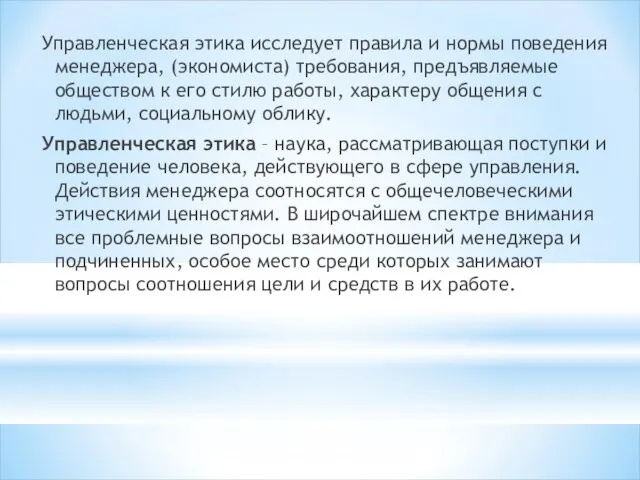 Управленческая этика исследует правила и нормы поведения менеджера, (экономиста) требования, предъявляемые обществом к его стилю работы, характеру общения с людьми, социальному облику.

Управленческая этика – наука, рассматривающая поступки и поведение человека, действующего в сфере управления. Действия менеджера соотносятся с общечеловеческими этическими ценностями. В широчайшем спектре внимания все проблемные вопросы взаимоотношений менеджера и подчиненных, особое место среди которых занимают вопросы соотношения цели и средств в их работе.